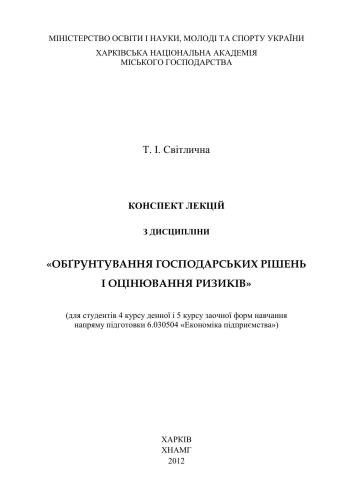 МІНІСТЕРСТВО ОСВІТИ І НАУКИ, МОЛОДІ ТА СПОРТУ УКРАЇНИ
ХАРКІВСЬКА НАЦІОНАЛЬНА АКАДЕМІЯ
МІСЬКОГО ГОСПОДАРСТВА

Т. І. Світлична

КОНСПЕКТ ЛЕКЦІЙ

З ДИСЦИПЛІНИ

«ОБҐРУНТУВАННЯ ГОСПОДАРСЬКИХ РІШЕНЬ
І ОЦІНЮВАННЯ РИЗИКІВ»

(для студентів 4 курсу денної і 5 курсу заочної форм навчання
напряму підготовки 6.030504 «Економіка підприємства»)

ХАРКІВ
ХНАМГ
2012